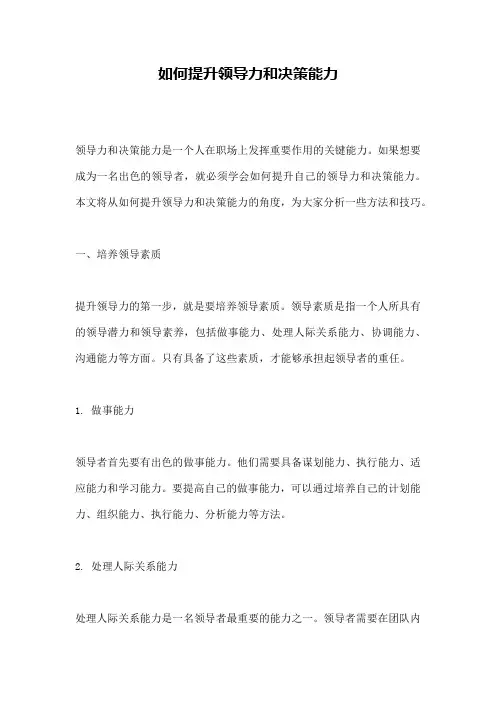 如何提升领导力和决策能力

领导力和决策能力是一个人在职场上发挥重要作用的关键能力。如果想要成为一名出色的领导者，就必须学会如何提升自己的领导力和决策能力。本文将从如何提升领导力和决策能力的角度，为大家分析一些方法和技巧。

一、培养领导素质

提升领导力的第一步，就是要培养领导素质。领导素质是指一个人所具有的领导潜力和领导素养，包括做事能力、处理人际关系能力、协调能力、沟通能力等方面。只有具备了这些素质，才能够承担起领导者的重任。

1. 做事能力

领导者首先要有出色的做事能力。他们需要具备谋划能力、执行能力、适应能力和学习能力。要提高自己的做事能力，可以通过培养自己的计划能力、组织能力、执行能力、分析能力等方法。

2. 处理人际关系能力

处理人际关系能力是一名领导者最重要的能力之一。领导者需要在团队内